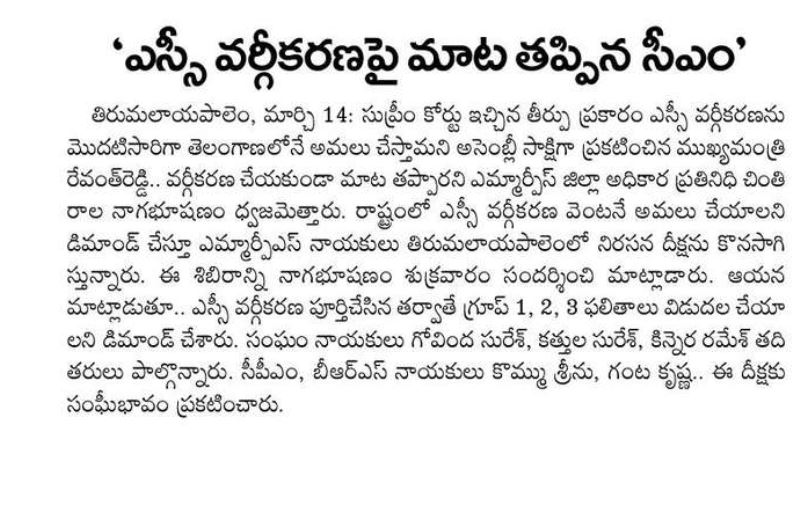 ‘ఎస్సీ వర్గీకరణపై మాట తప్పిన సీఎం’

తిరుమలాయపాలెం, మార్చి 14: సుప్రీం కోర్టు ఇచ్చిన తీర్పు ప్రకారం ఎస్సీ వర్గీకరణను మొదటిసారిగా తెలంగాణలోనే అమలు చేస్తామని అసెంబ్లీ సాక్షిగా ప్రకటించిన ముఖ్యమంత్రి రేవంత్‌రెడ్డి.. వర్గీకరణ చేయకుండా మాట తప్పారని ఎమ్మార్పీస్ జిల్లా అధికార ప్రతినిధి చింతిరాల నాగభూషణం ధ్వజమెత్తారు. రాష్ట్రంలో ఎస్సీ వర్గీకరణ వెంటనే అమలు చేయాలని డిమాండ్ చేస్తూ ఎమ్మార్పీఎస్ నాయకులు తిరుమలాయపాలెంలో నిరసన దీక్షను కొనసాగిస్తున్నారు. ఈ శిబిరాన్ని నాగభూషణం శుక్రవారం సందర్శించి మాట్లాడారు. ఆయన మాట్లాడుతూ.. ఎస్సీ వర్గీకరణ పూర్తిచేసిన తర్వాతే గ్రూప్ 1, 2, 3 ఫలితాలు విడుదల చేయాలని డిమాండ్ చేశారు. సంఘం నాయకులు గోవింద సురేష్, కత్తుల సురేష్, కిన్నెర రమేష్ తదితరులు పాల్గొన్నారు. సీపీఎం, బీఆర్ఎస్ నాయకులు కొమ్ము శ్రీను, గంట కృష్ణ.. ఈ దీక్షకు సంఘీభావం ప్రకటించారు.